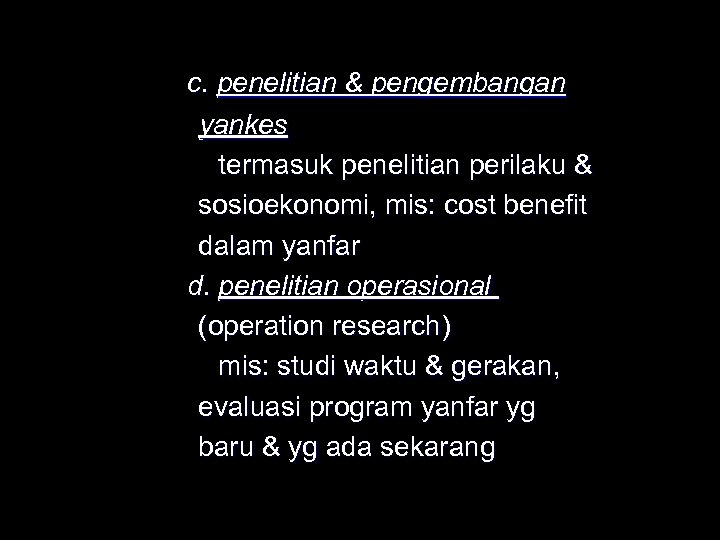 c. penelitian & pengembangan yankes

termasuk penelitian perilaku & sosioekonomi, mis: cost benefit dalam yanfar

d. penelitian operasional (operation research)

mis: studi waktu & gerakan, evaluasi program yanfar yg baru & yg ada sekarang